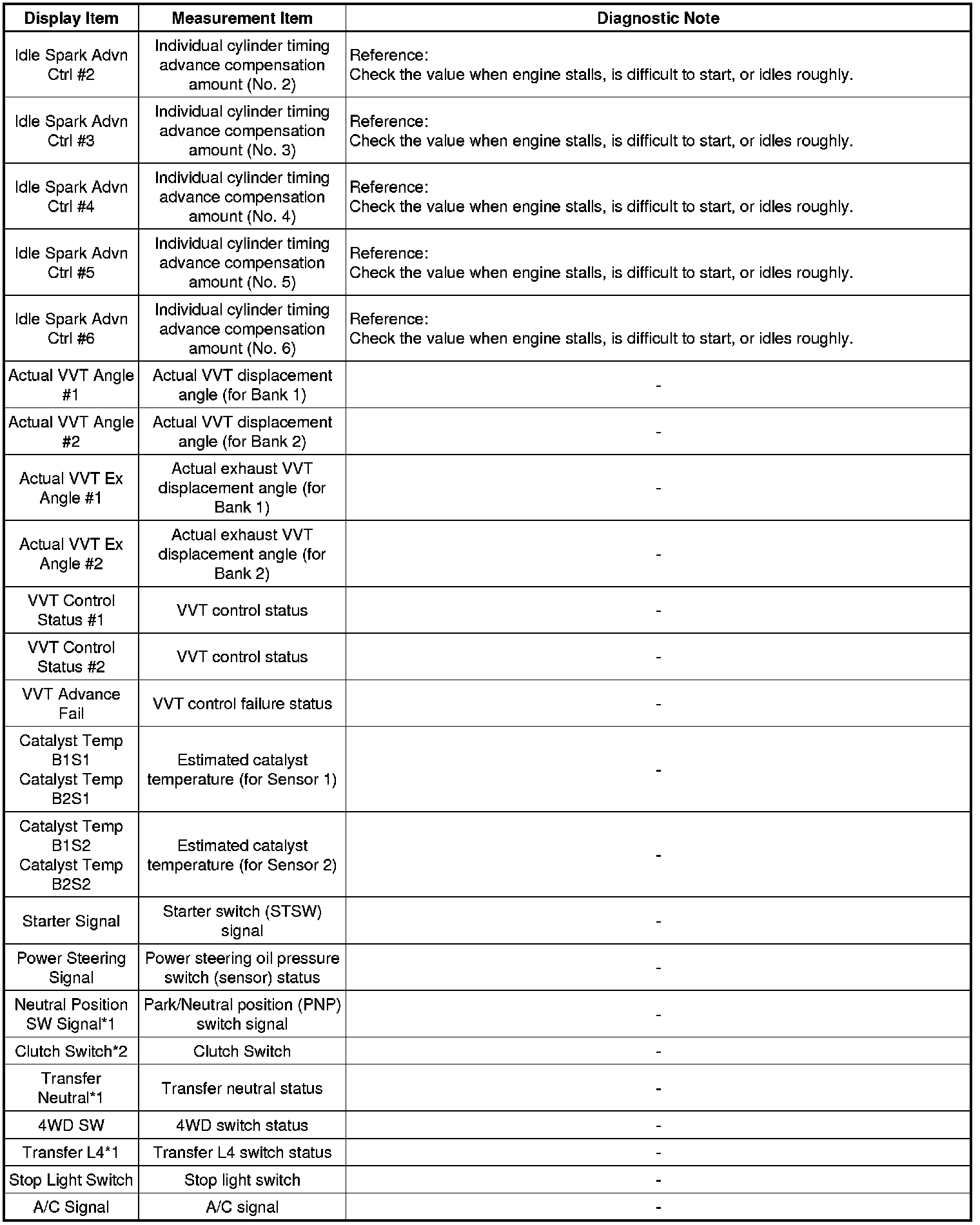 | Display Item | Measurement Item | Diagnostic Note |
|---|---|---|
| Idle Spark Advn Ctrl #2 | Individual cylinder timing advance compensation amount (No. 2) | Reference: Check the value when engine stalls, is difficult to start, or idles roughly. |
| Idle Spark Advn Ctrl #3 | Individual cylinder timing advance compensation amount (No. 3) | Reference: Check the value when engine stalls, is difficult to start, or idles roughly. |
| Idle Spark Advn Ctrl #4 | Individual cylinder timing advance compensation amount (No. 4) | Reference: Check the value when engine stalls, is difficult to start, or idles roughly. |
| Idle Spark Advn Ctrl #5 | Individual cylinder timing advance compensation amount (No. 5) | Reference: Check the value when engine stalls, is difficult to start, or idles roughly. |
| Idle Spark Advn Ctrl #6 | Individual cylinder timing advance compensation amount (No. 6) | Reference: Check the value when engine stalls, is difficult to start, or idles roughly. |
| Actual VVT Angle #1 | Actual VVT displacement angle (for Bank 1) | - |
| Actual VVT Angle #2 | Actual VVT displacement angle (for Bank 2) | - |
| Actual VVT Ex Angle #1 | Actual exhaust VVT displacement angle (for Bank 1) | - |
| Actual VVT Ex Angle #2 | Actual exhaust VVT displacement angle (for Bank 2) | - |
| VVT Control Status #1 | VVT control status | - |
| VVT Control Status #2 | VVT control status | - |
| VVT Advance Fail | VVT control failure status | - |
| Catalyst Temp B1S1 Catalyst Temp B2S1 | Estimated catalyst temperature (for Sensor 1) | - |
| Catalyst Temp B1S2 Catalyst Temp B2S2 | Estimated catalyst temperature (for Sensor 2) | - |
| Starter Signal | Starter switch (STSW) signal | - |
| Power Steering Signal | Power steering oil pressure switch (sensor) status | - |
| Neutral Position SW Signal*1 | Park/Neutral position (PNP) switch signal | - |
| Clutch Switch*2 | Clutch Switch | - |
| Transfer Neutral*1 | Transfer neutral status | - |
| 4WD SW | 4WD switch status | - |
| Transfer L4*1 | Transfer L4 switch status | - |
| Stop Light Switch | Stop light switch | - |
| A/C Signal | A/C signal | - |